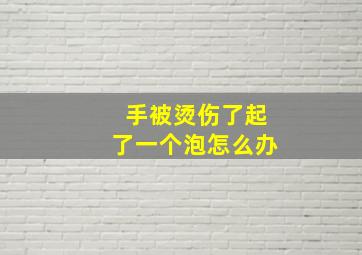 手被烫伤了起了一个泡怎么办